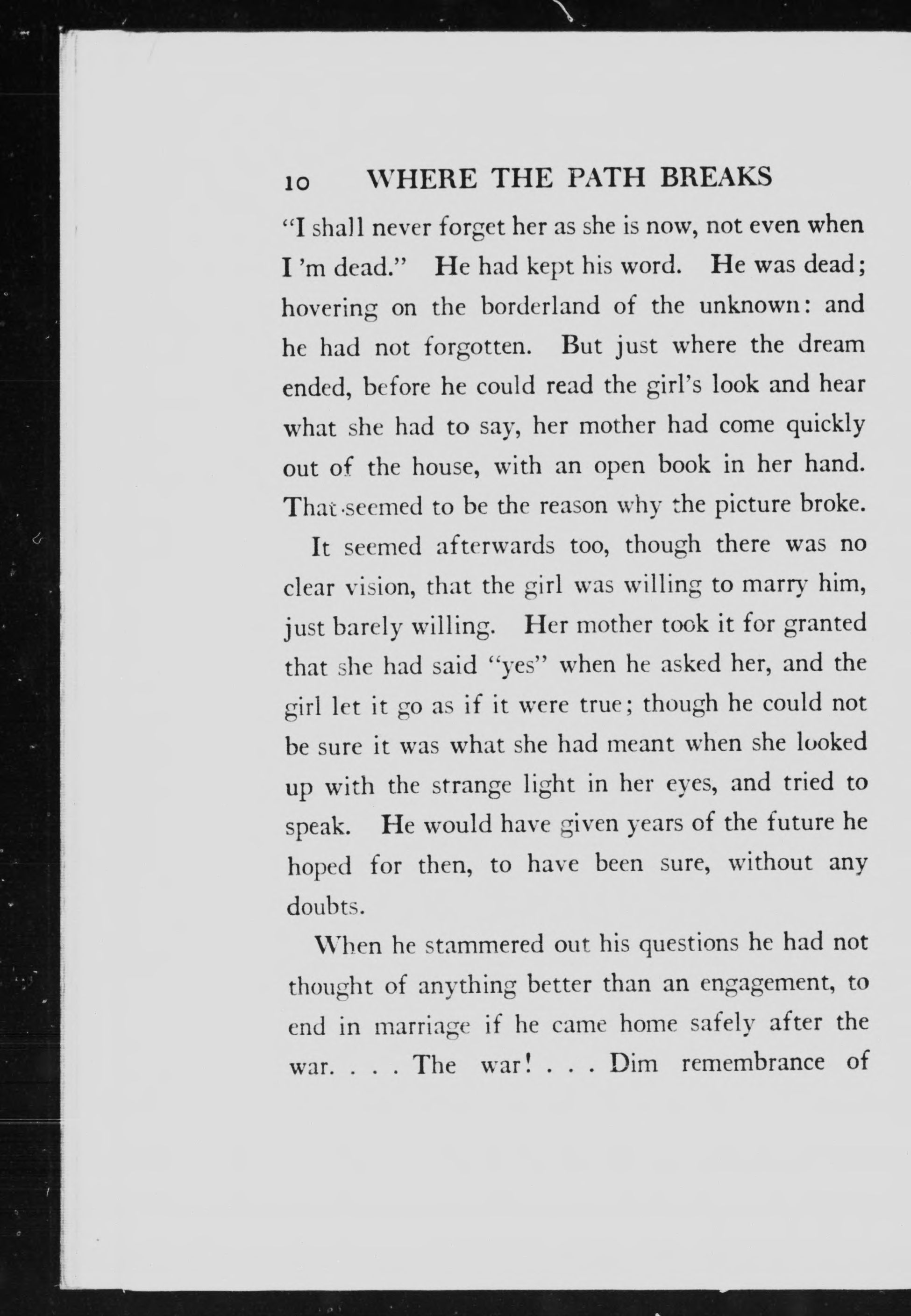 10 WHERE THE PATH BREAKS

"I shall never forget her as she is now, not even when I 'm dead." He had kept his word. He was dead; hovering on the borderland of the unknown: and he had not forgotten. But just where the dream ended, before he could read the girl's look and hear what she had to say, her mother had come quickly out of the house, with an open book in her hand. That seemed to be the reason why the picture broke.

It seemed afterwards too, though there was no clear vision, that the girl was willing to marry him, just barely willing. Her mother took it for granted that she had said "yes" when he asked her, and the girl let it go as if it were true; though he could not be sure it was what she had meant when she looked up with the strange light in her eyes, and tried to speak. He would have given years of the future he hoped for then, to have been sure, without any doubts.

When he stammered out his questions he had not thought of anything better than an engagement, to end in marriage if he came home safely after the war. . . . The war! . . . Dim remembrance of